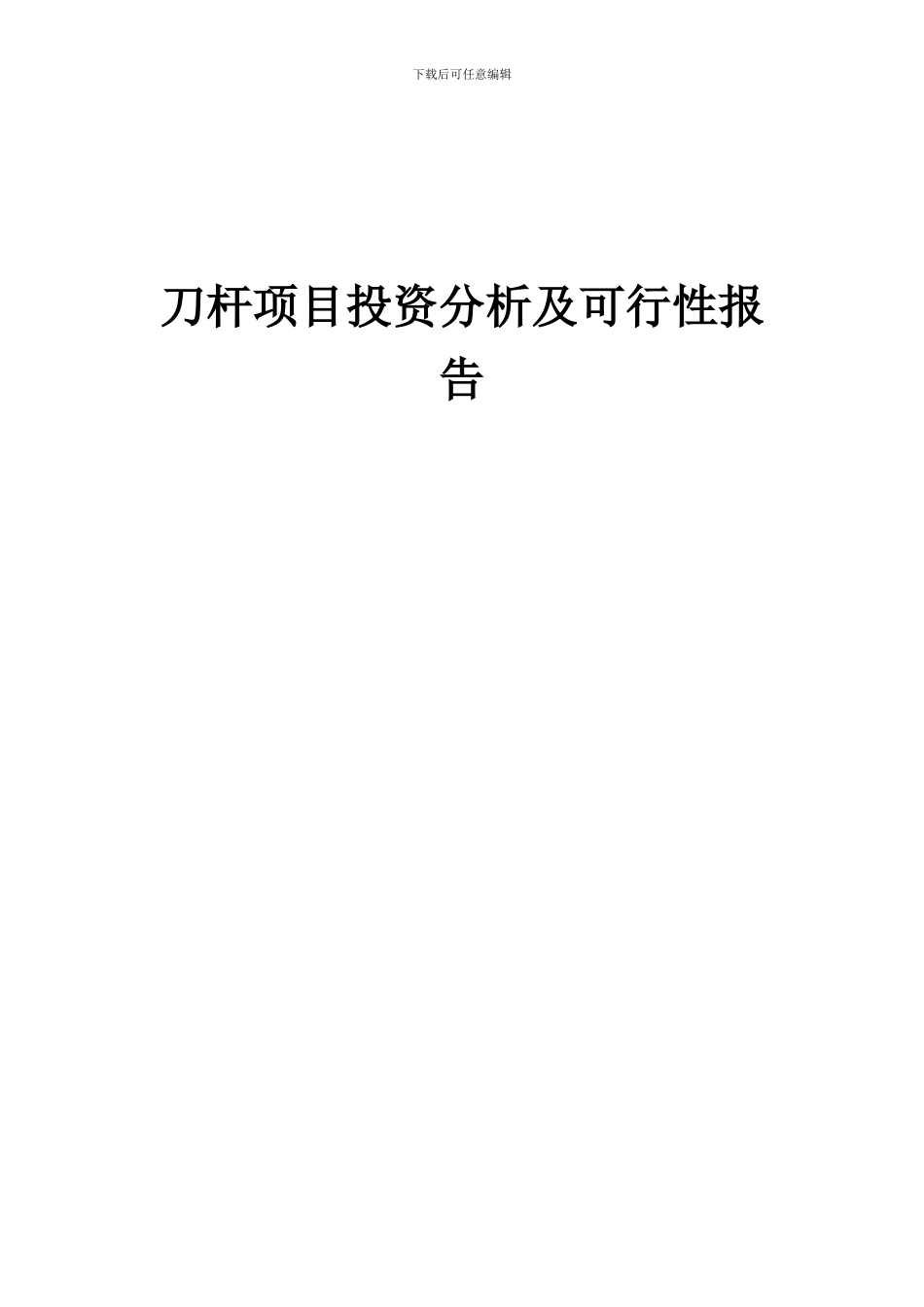 下载后可任意编辑

刀杆项目投资分析及可行性报告